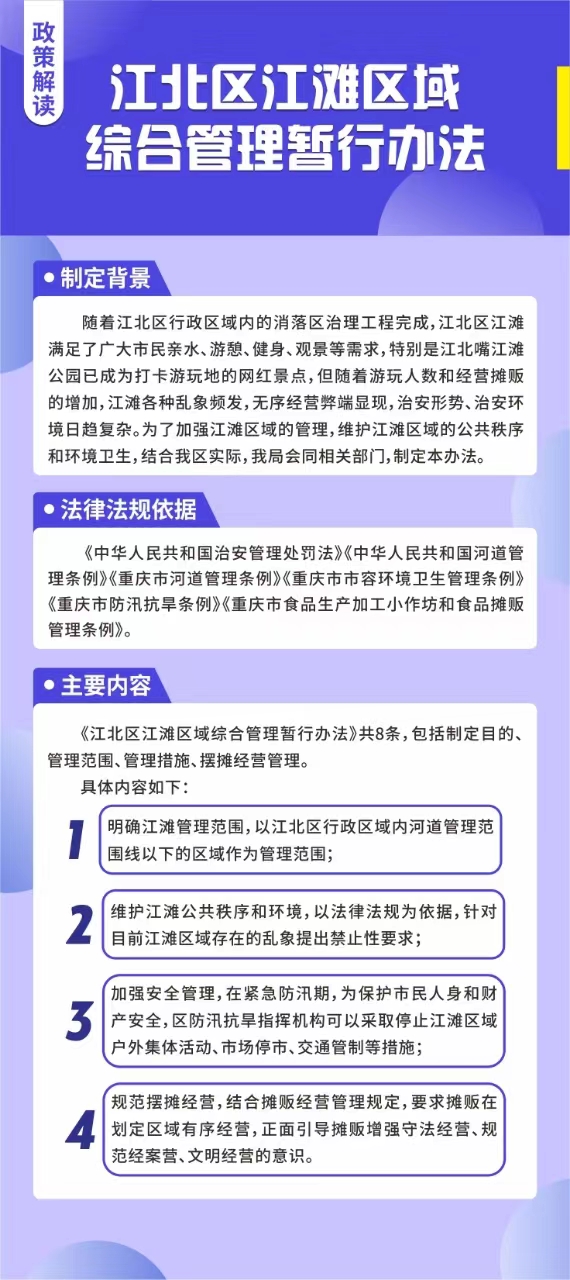 政策解读

江北区江滩区域综合管理暂行办法

制定背景

随着江北区行政区域内的消落区治理工程完成，江北区江滩满足了广大市民亲水、游憩、健身、观景等需求，特别是江北嘴江滩公园已成为打卡游玩地的网红景点，但随着游玩人数和经营摊贩的增加，江滩各种乱象频发，无序经营弊端显现，治安形势、治安环境日趋复杂。为了加强江滩区域的管理，维护江滩区域的公共秩序和环境卫生，结合我区实际，我局会同相关部门，制定本办法。

法律法规依据

《中华人民共和国治安管理处罚法》《中华人民共和国河道管理条例》《重庆市河道管理条例》《重庆市市容环境卫生管理条例》《重庆市防汛抗旱条例》《重庆市食品生产加工小作坊和食品摊贩管理条例》。

主要内容

《江北区江滩区域综合管理暂行办法》共8条，包括制定目的、管理范围、管理措施、摆摊经营管理。

具体内容如下：

1 明确江滩管理范围，以江北区行政区域内河道管理范围线以下的区域作为管理范围；

2 维护江滩公共秩序和环境，以法律法规为依据，针对目前江滩区域存在的乱象提出禁止性要求；

3 加强安全管理，在紧急防汛期，为保护市民人身和财产安全，区防汛抗旱指挥机构可以采取停止江滩区域户外集体活动、市场停市、交通管制等措施；

4 规范摆摊经营，结合摊贩经营管理规定，要求摊贩在划定区域有序经营，正面引导摊贩增强守法经营、规范经案营、文明经营的意识。